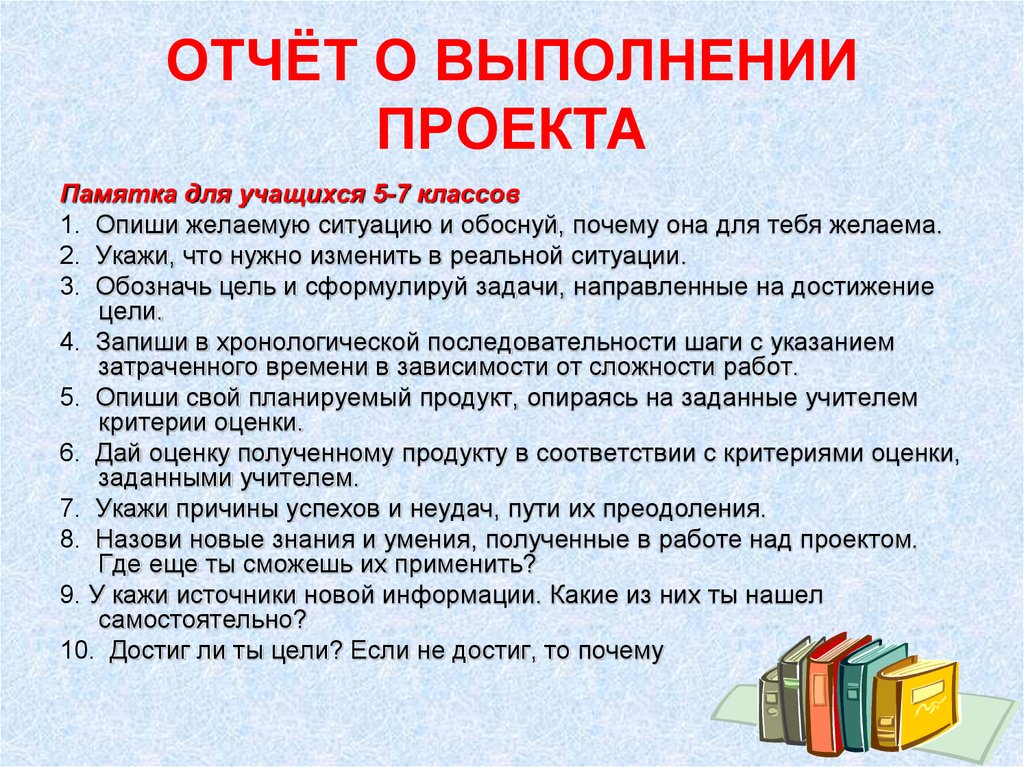 ОТЧЁТ О ВЫПОЛНЕНИИ ПРОЕКТА

Памятка для учащихся 5-7 классов

1. Опиши желаемую ситуацию и обоснуй, почему она для тебя желаема.
2. Укажи, что нужно изменить в реальной ситуации.
3. Обозначь цель и сформулируй задачи, направленные на достижение цели.
4. Запиши в хронологической последовательности шаги с указанием затраченного времени в зависимости от сложности работ.
5. Опиши свой планируемый продукт, опираясь на заданные учителем критерии оценки.
6. Дай оценку полученному продукту в соответствии с критериями оценки, заданными учителем.
7. Укажи причины успехов и неудач, пути их преодоления.
8. Назови новые знания и умения, полученные в работе над проектом. Где еще ты сможешь их применить?
9. У кажи источники новой информации. Какие из них ты нашел самостоятельно?
10. Достиг ли ты цели? Если не достиг, то почему